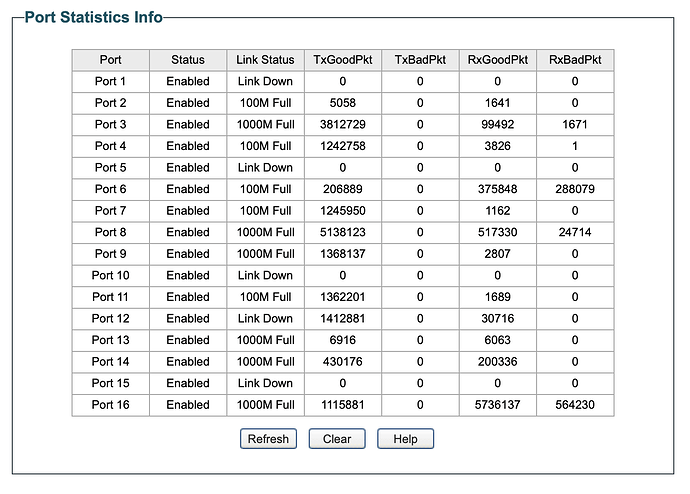 Port Statistics Info

| Port | Status | Link Status | TxGoodPkt | TxBadPkt | RxGoodPkt | RxBadPkt |
|---|---|---|---|---|---|---|
| Port 1 | Enabled | Link Down | 0 | 0 | 0 | 0 |
| Port 2 | Enabled | 100M Full | 5058 | 0 | 1641 | 0 |
| Port 3 | Enabled | 1000M Full | 3812729 | 0 | 99492 | 1671 |
| Port 4 | Enabled | 100M Full | 1242758 | 0 | 3826 | 1 |
| Port 5 | Enabled | Link Down | 0 | 0 | 0 | 0 |
| Port 6 | Enabled | 100M Full | 206889 | 0 | 375848 | 288079 |
| Port 7 | Enabled | 100M Full | 1245950 | 0 | 1162 | 0 |
| Port 8 | Enabled | 1000M Full | 5138123 | 0 | 517330 | 24714 |
| Port 9 | Enabled | 1000M Full | 1368137 | 0 | 2807 | 0 |
| Port 10 | Enabled | Link Down | 0 | 0 | 0 | 0 |
| Port 11 | Enabled | 100M Full | 1362201 | 0 | 1689 | 0 |
| Port 12 | Enabled | Link Down | 1412881 | 0 | 30716 | 0 |
| Port 13 | Enabled | 1000M Full | 6916 | 0 | 6063 | 0 |
| Port 14 | Enabled | 1000M Full | 430176 | 0 | 200336 | 0 |
| Port 15 | Enabled | Link Down | 0 | 0 | 0 | 0 |
| Port 16 | Enabled | 1000M Full | 1115881 | 0 | 5736137 | 564230 |

Refresh Clear Help